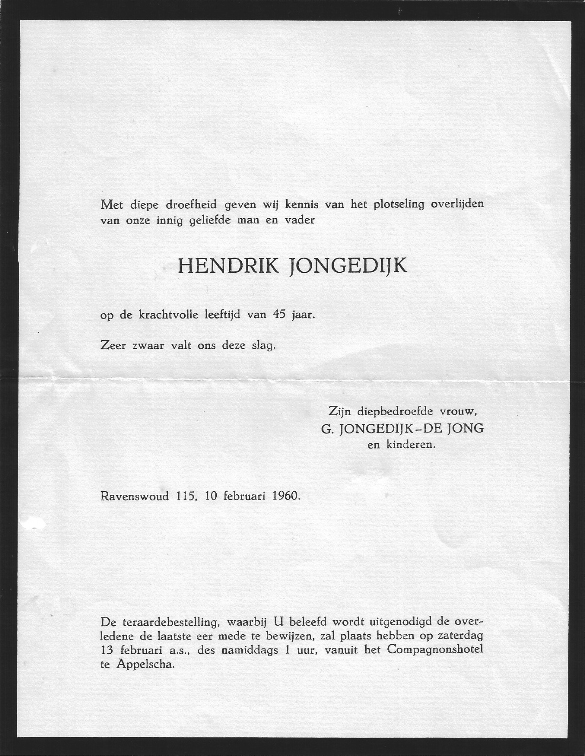 Met diepe droefheid geven wij kennis van het plotseling overlijden van onze innig geliefde man en vader

HENDRIK JONGEDIJK

op de krachtvolle leeftijd van 45 jaar.

Zeer zwaar valt ons deze slag.

Zijn diepbedroefde vrouw,
G. JONGEDIJK-DE JONG
en kinderen.

Ravenswoud 115, 10 februari 1960.

De teraardebestelling, waarbij U beleefd wordt uitgenodigd de overledene de laatste eer mede te bewijzen, zal plaats hebben op zaterdag 13 februari a.s., des namiddags 1 uur, vanuit het Compagnonshotel te Appelscha.